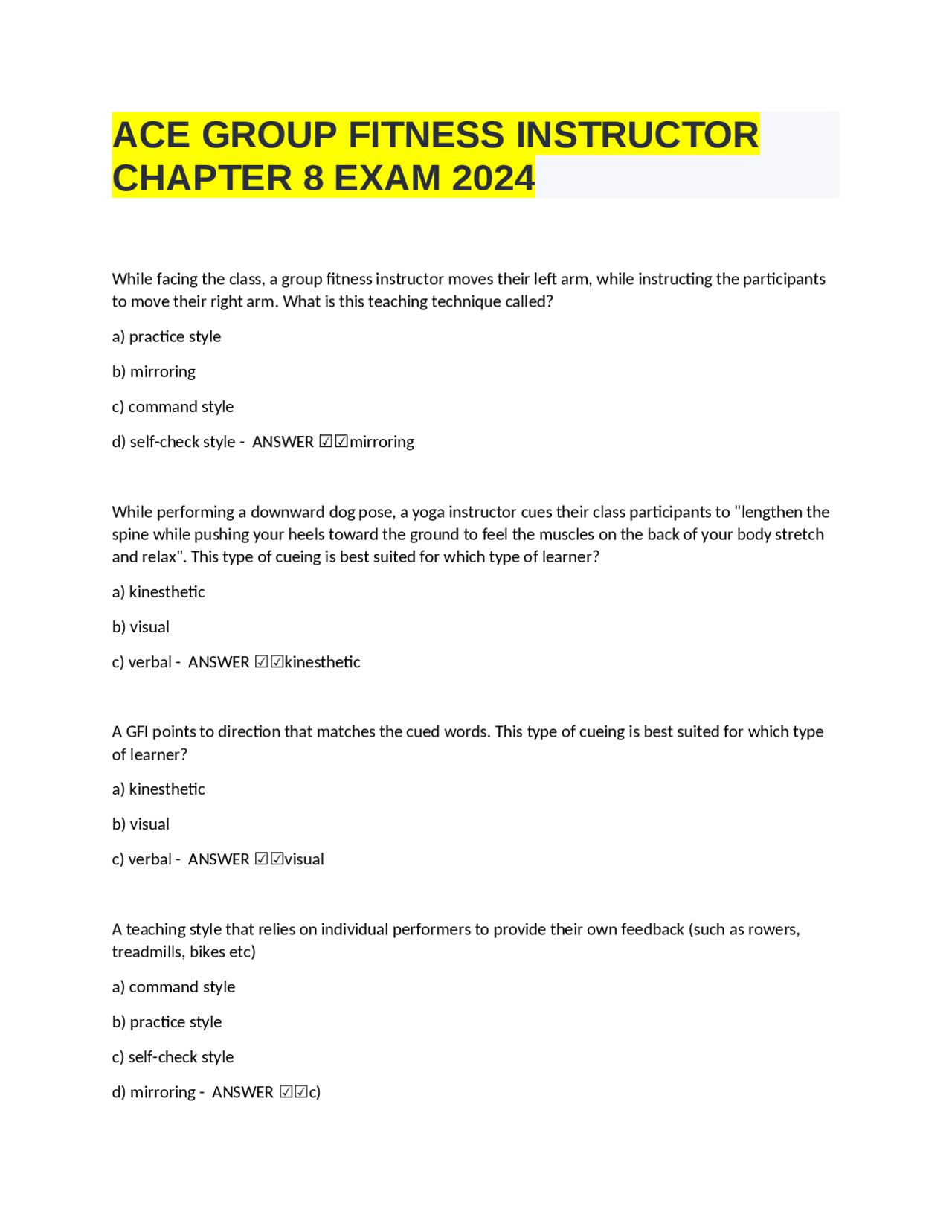 ACE GROUP FITNESS INSTRUCTOR CHAPTER 8 EXAM 2024

While facing the class, a group fitness instructor moves their left arm, while instructing the participants to move their right arm. What is this teaching technique called?

a) practice style

b) mirroring

c) command style

d) self-check style - ANSWER ☑☑mirroring

While performing a downward dog pose, a yoga instructor cues their class participants to "lengthen the spine while pushing your heels toward the ground to feel the muscles on the back of your body stretch and relax". This type of cueing is best suited for which type of learner?

a) kinesthetic

b) visual

c) verbal - ANSWER ☑☑kinesthetic

A GFI points to direction that matches the cued words. This type of cueing is best suited for which type of learner?

a) kinesthetic

b) visual

c) verbal - ANSWER ☑☑visual

A teaching style that relies on individual performers to provide their own feedback (such as rowers, treadmills, bikes etc)

a) command style

b) practice style

c) self-check style

d) mirroring - ANSWER ☑☑c)